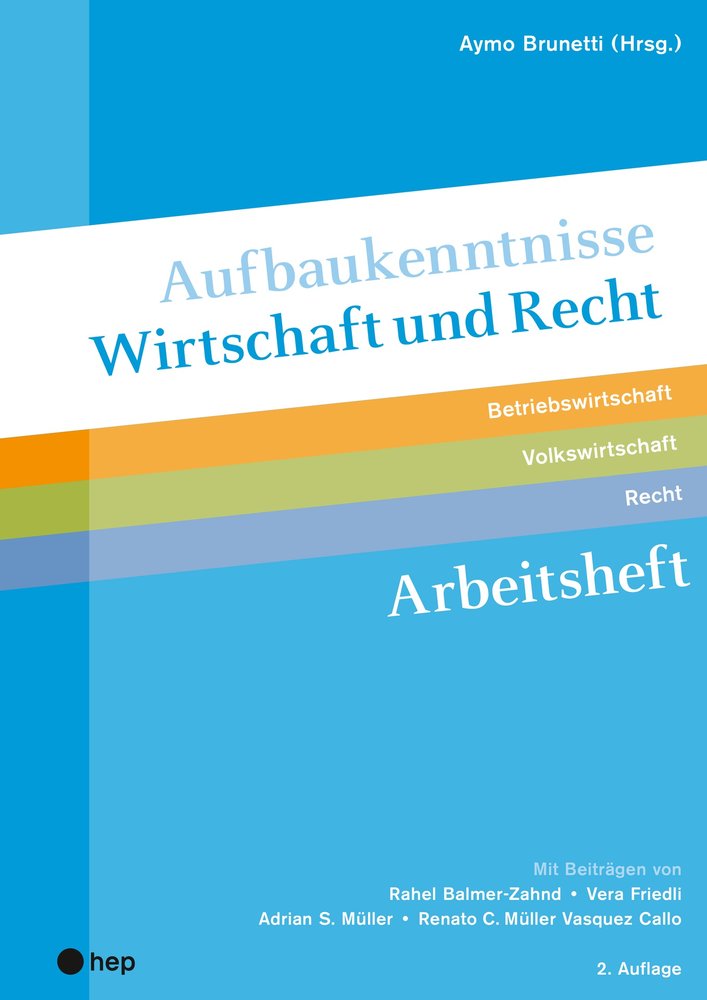 Aymo Brunetti (Hrsg.)

Aufbaukenntnisse
Wirtschaft und Recht

Betriebswirtschaft
Volkswirtschaft
Recht

Arbeitsheft

Mit Beiträgen von
Rahel Balmer-Zahnd • Vera Friedli
Adrian S. Müller • Renato C. Müller Vasquez Callo

hep

2. Auflage